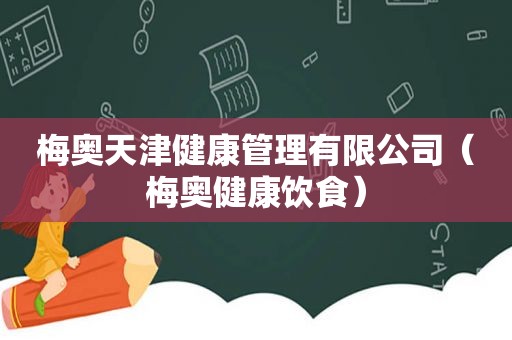 梅奥天津健康管理有限公司（梅奥健康饮食）

STAT